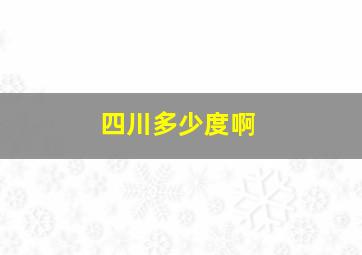 四川多少度啊